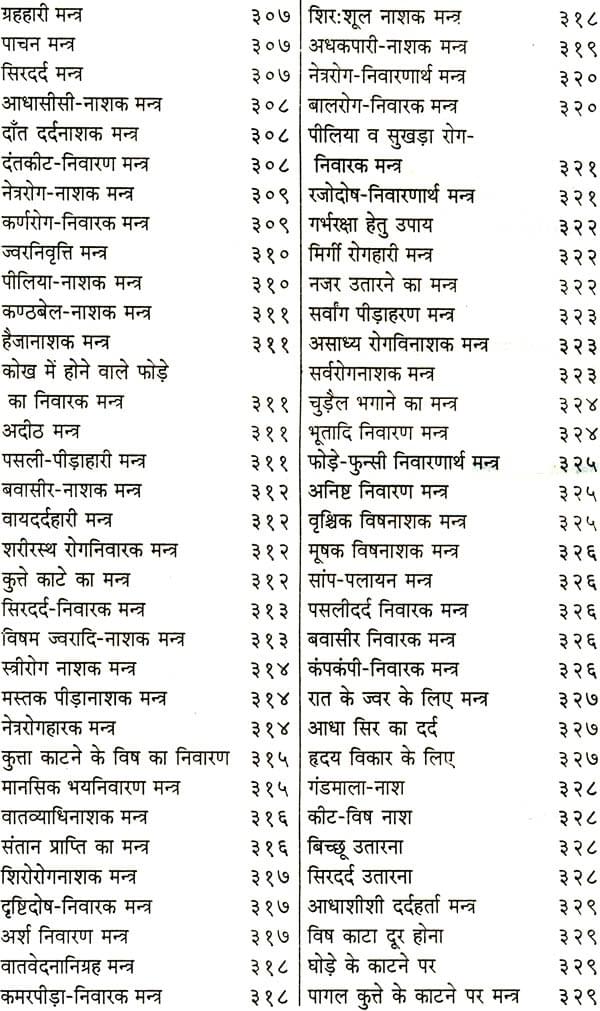 ग्रहहारी मन्त्र ३०७
पाचन मन्त्र ३०७
सिरदर्द मन्त्र ३०७
आधासीसी-नाशक मन्त्र ३०८
दाँत दर्दनाशक मन्त्र ३०८
दंतकीट-निवारण मन्त्र ३०८
नेत्ररोग-नाशक मन्त्र ३०९
कर्णरोग-निवारक मन्त्र ३०९
ज्वरनिवृत्ति मन्त्र ३१०
पीलिया-नाशक मन्त्र ३१०
कण्ठबेल-नाशक मन्त्र ३११
हैजानाशक मन्त्र ३११
कोख में होने वाले फोड़े का निवारक मन्त्र ३११
अदीठ मन्त्र ३११
पसली-पीड़ाहारी मन्त्र ३११
बवासीर-नाशक मन्त्र ३१२
वायदर्दहारी मन्त्र ३१२
शरीरस्थ रोगनिवारक मन्त्र ३१२
कुत्ते काटे का मन्त्र ३१२
सिरदर्द-निवारक मन्त्र ३१३
विषम ज्वरादि-नाशक मन्त्र ३१३
स्त्रीरोग नाशक मन्त्र ३१४
मस्तक पीड़ानाशक मन्त्र ३१४
नेत्ररोगहारक मन्त्र ३१४
कुत्ता काटने के विष का निवारण ३१५
मानसिक भयनिवारण मन्त्र ३१५
वातव्याधिनाशक मन्त्र ३१६
संतान प्राप्ति का मन्त्र ३१६
शिरोरोगनाशक मन्त्र ३१७
दृष्टिदोष-निवारक मन्त्र ३१७
अर्श निवारण मन्त्र ३१७
वातवेदनानिग्रह मन्त्र ३१८
कमरपीड़ा-निवारक मन्त्र ३१८

शिर:शूल नाशक मन्त्र ३१८
अधकपारी-नाशक मन्त्र ३१९
नेत्ररोग-निवारणार्थ मन्त्र ३२०
बालरोग-निवारक मन्त्र ३२०
पीलिया व सुखड़ा रोग-निवारक मन्त्र ३२१
रजोदोष-निवारणार्थ मन्त्र ३२१
गर्भरक्षा हेतु उपाय ३२२
मिर्गी रोगहारी मन्त्र ३२२
नजर उतारने का मन्त्र ३२२
सर्वांग पीड़ाहरण मन्त्र ३२३
असाध्य रोगविनाशक मन्त्र ३२३
सर्वरोगनाशक मन्त्र ३२३
चुड़ैल भगाने का मन्त्र ३२४
भूतादि निवारण मन्त्र ३२४
फोड़े-फुन्सी निवारणार्थ मन्त्र ३२५
अनिष्ट निवारण मन्त्र ३२५
वृश्चिक विषनाशक मन्त्र ३२५
मूषक विषनाशक मन्त्र ३२६
सांप-पलायन मन्त्र ३२६
पसलीदर्द निवारक मन्त्र ३२६
बवासीर निवारक मन्त्र ३२६
कंपकंपी-निवारक मन्त्र ३२६
रात के ज्वर के लिए मन्त्र ३२७
आधा सिर का दर्द ३२७
हृदय विकार के लिए ३२७
गंडमाला-नाश ३२८
कीट-विष नाश ३२८
बिच्छू उतारना ३२८
सिरदर्द उतारना ३२८
आधाशीशी दर्दहर्ता मन्त्र ३२९
विष काटा दूर होना ३२९
घोड़े के काटने पर ३२९
पागल कुत्ते के काटने पर मन्त्र ३२९